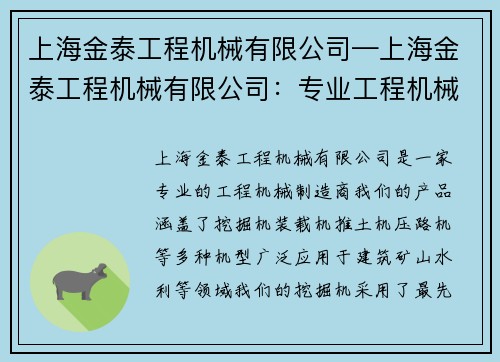 上海金泰工程机械有限公司—上海金泰工程机械有限公司：专业工程机械

上海金泰工程机械有限公司是一家专业的工程机械制造商我们的产品涵盖了挖掘机装载机推土机压路机等多种机型广泛应用于建筑矿山水利等领域我们的挖掘机采用了最先